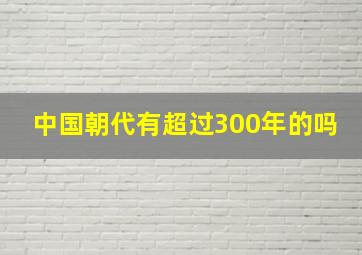 中国朝代有超过300年的吗